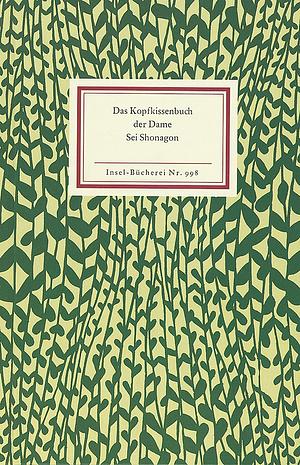 Das Kopfkissenbuch
der Dame
Sei Shonagon

Insel-Bücherei Nr. 998